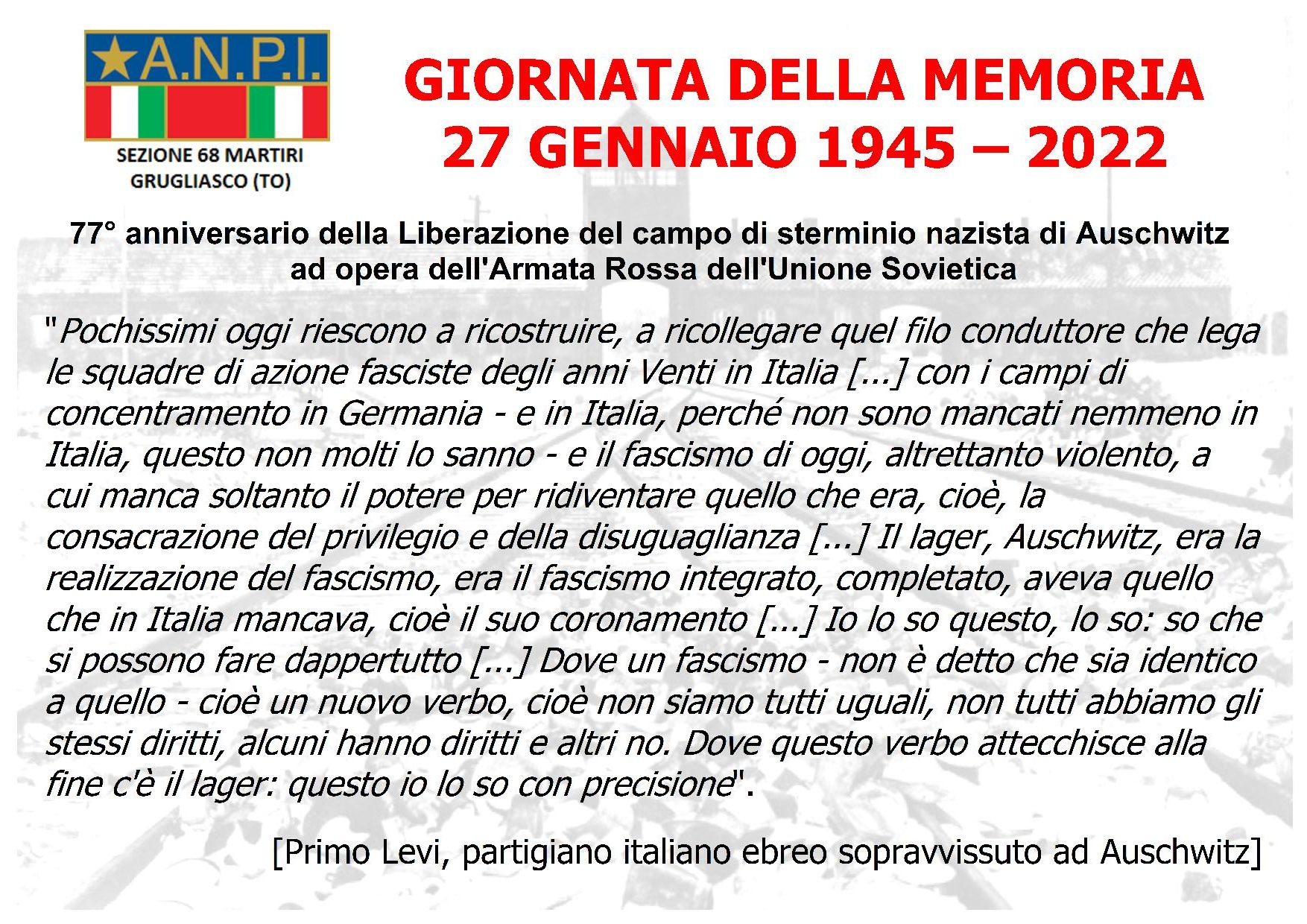 ★A.N.P.I.
SEZIONE 68 MARTIRI
GRUGLIASCO (TO)

GIORNATA DELLA MEMORIA
27 GENNAIO 1945 – 2022

77° anniversario della Liberazione del campo di sterminio nazista di Auschwitz ad opera dell'Armata Rossa dell'Unione Sovietica

"Pochissimi oggi riescono a ricostruire, a ricollegare quel filo conduttore che lega le squadre di azione fasciste degli anni Venti in Italia [...] con i campi di concentramento in Germania - e in Italia, perché non sono mancati nemmeno in Italia, questo non molti lo sanno - e il fascismo di oggi, altrettanto violento, a cui manca soltanto il potere per ridiventare quello che era, cioè, la consacrazione del privilegio e della disuguaglianza [...] Il lager, Auschwitz, era la realizzazione del fascismo, era il fascismo integrato, completato, aveva quello che in Italia mancava, cioè il suo coronamento [...] Io lo so questo, lo so: so che si possono fare dappertutto [...] Dove un fascismo - non è detto che sia identico a quello - cioè un nuovo verbo, cioè non siamo tutti uguali, non tutti abbiamo gli stessi diritti, alcuni hanno diritti e altri no. Dove questo verbo attecchisce alla fine c'è il lager: questo io lo so con precisione".

[Primo Levi, partigiano italiano ebreo sopravvissuto ad Auschwitz]